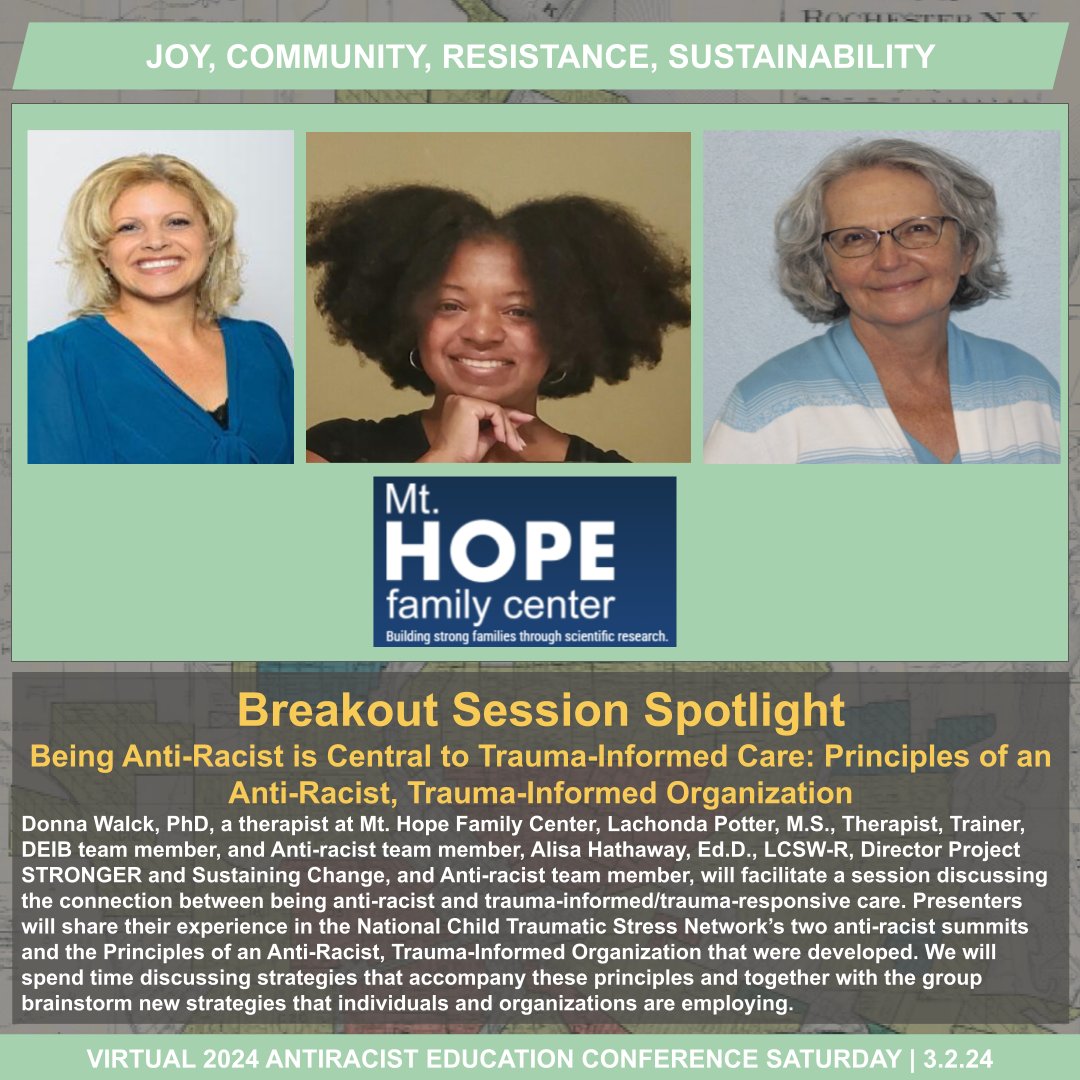 ROCHESTER N.Y.

JOY, COMMUNITY, RESISTANCE, SUSTAINABILITY

Mt.
HOPE
family center
Building strong families through scientific research.

Breakout Session Spotlight

Being Anti-Racist is Central to Trauma-Informed Care: Principles of an Anti-Racist, Trauma-Informed Organization

Donna Walck, PhD, a therapist at Mt. Hope Family Center, Lachonda Potter, M.S., Therapist, Trainer, DEIB team member, and Anti-racist team member, Alisa Hathaway, Ed.D., LCSW-R, Director Project STRONGER and Sustaining Change, and Anti-racist team member, will facilitate a session discussing the connection between being anti-racist and trauma-informed/trauma-responsive care. Presenters will share their experience in the National Child Traumatic Stress Network's two anti-racist summits and the Principles of an Anti-Racist, Trauma-Informed Organization that were developed. We will spend time discussing strategies that accompany these principles and together with the group brainstorm new strategies that individuals and organizations are employing.

VIRTUAL 2024 ANTIRACIST EDUCATION CONFERENCE SATURDAY | 3.2.24